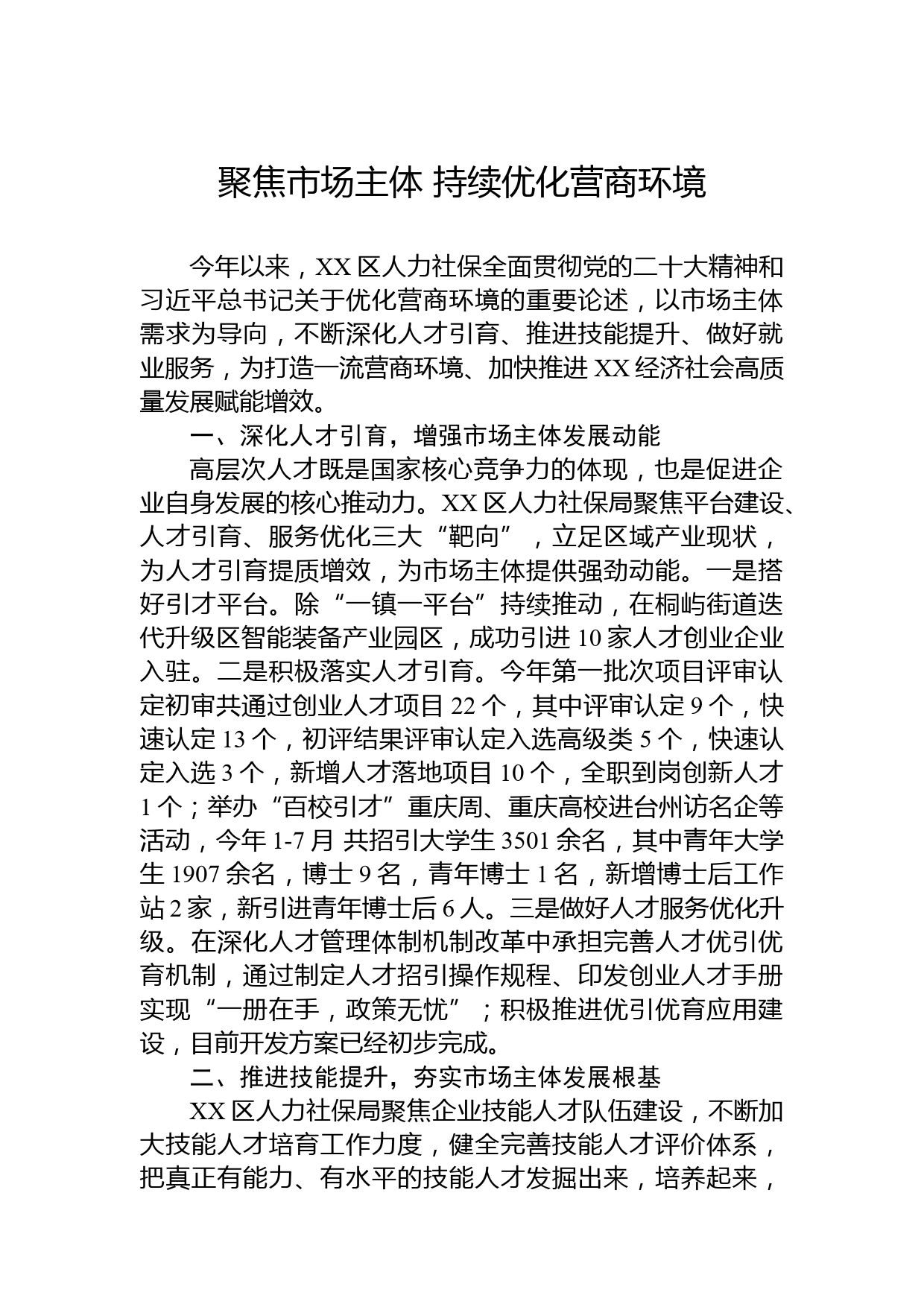 聚焦市场主体 持续优化营商环境

今年以来，XX 区人力社保全面贯彻党的二十大精神和习近平总书记关于优化营商环境的重要论述，以市场主体需求为导向，不断深化人才引育、推进技能提升、做好就业服务，为打造一流营商环境、加快推进 XX 经济社会高质量发展赋能增效。

一、深化人才引育，增强市场主体发展动能

高层次人才既是国家核心竞争力的体现，也是促进企业自身发展的核心推动力。XX 区人力社保局聚焦平台建设、人才引育、服务优化三大“靶向”，立足区域产业现状，为人才引育提质增效，为市场主体提供强劲动能。一是搭好引才平台。除“一镇一平台”持续推动，在桐屿街道迭代升级区智能装备产业园区，成功引进 10 家人才创业企业入驻。二是积极落实人才引育。今年第一批次项目评审认定初审共通过创业人才项目 22 个，其中评审认定 9 个，快速认定 13 个，初评结果评审认定入选高级类 5 个，快速认定入选 3 个，新增人才落地项目 10 个，全职到岗创新人才 1 个；举办“百校引才”重庆周、重庆高校进台州访名企等活动，今年 1-7 月 共招引大学生 3501 余名，其中青年大学生 1907 余名，博士 9 名，青年博士 1 名，新增博士后工作站 2 家，新引进青年博士后 6 人。三是做好人才服务优化升级。在深化人才管理体制机制改革中承担完善人才优引优育机制，通过制定人才招引操作规程、印发创业人才手册实现“一册在手，政策无忧”；积极推进优引优育应用建设，目前开发方案已经初步完成。

二、推进技能提升，夯实市场主体发展根基

XX 区人力社保局聚焦企业技能人才队伍建设，不断加大技能人才培育工作力度，健全完善技能人才评价体系，把真正有能力、有水平的技能人才发掘出来，培养起来，